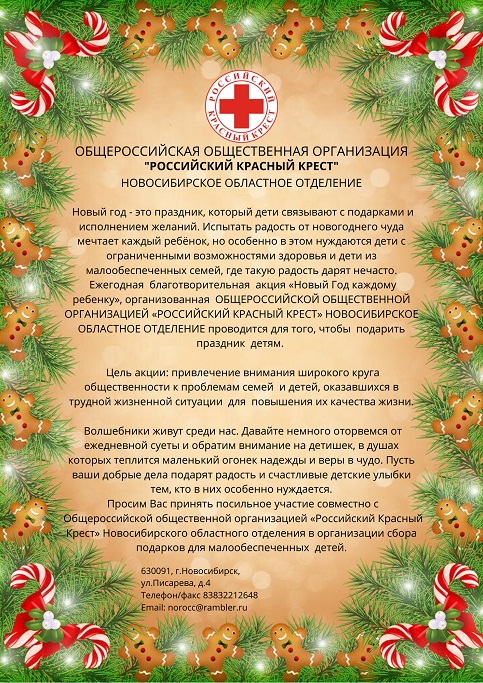 РОССИЙСКИЙ КРАСНЫЙ КРЕСТ

ОБЩЕРОССИЙСКАЯ ОБЩЕСТВЕННАЯ ОРГАНИЗАЦИЯ
"РОССИЙСКИЙ КРАСНЫЙ КРЕСТ"
НОВОСИБИРСКОЕ ОБЛАСТНОЕ ОТДЕЛЕНИЕ

Новый год - это праздник, который дети связывают с подарками и исполнением желаний. Испытать радость от новогоднего чуда мечтает каждый ребёнок, но особенно в этом нуждаются дети с ограниченными возможностями здоровья и дети из малообеспеченных семей, где такую радость дарят нечасто. Ежегодная благотворительная акция «Новый Год каждому ребенку», организованная ОБЩЕРОССИЙСКОЙ ОБЩЕСТВЕННОЙ ОРГАНИЗАЦИЕЙ «РОССИЙСКИЙ КРАСНЫЙ КРЕСТ» НОВОСИБИРСКОЕ ОБЛАСТНОЕ ОТДЕЛЕНИЕ проводится для того, чтобы подарить праздник детям.

Цель акции: привлечение внимания широкого круга общественности к проблемам семей и детей, оказавшихся в трудной жизненной ситуации для повышения их качества жизни.

Волшебники живут среди нас. Давайте немного оторвемся от ежедневной суеты и обратим внимание на детишек, в душах которых теплится маленький огонек надежды и веры в чудо. Пусть ваши добрые дела подарят радость и счастливые детские улыбки тем, кто в них особенно нуждается.
Просим Вас принять посильное участие совместно с Общероссийской общественной организацией «Российский Красный Крест» Новосибирского областного отделения в организации сбора подарков для малообеспеченных детей.

630091, г.Новосибирск,
ул.Писарева, д.4
Телефон/факс 83832212648
Email: norocc@rambler.ru